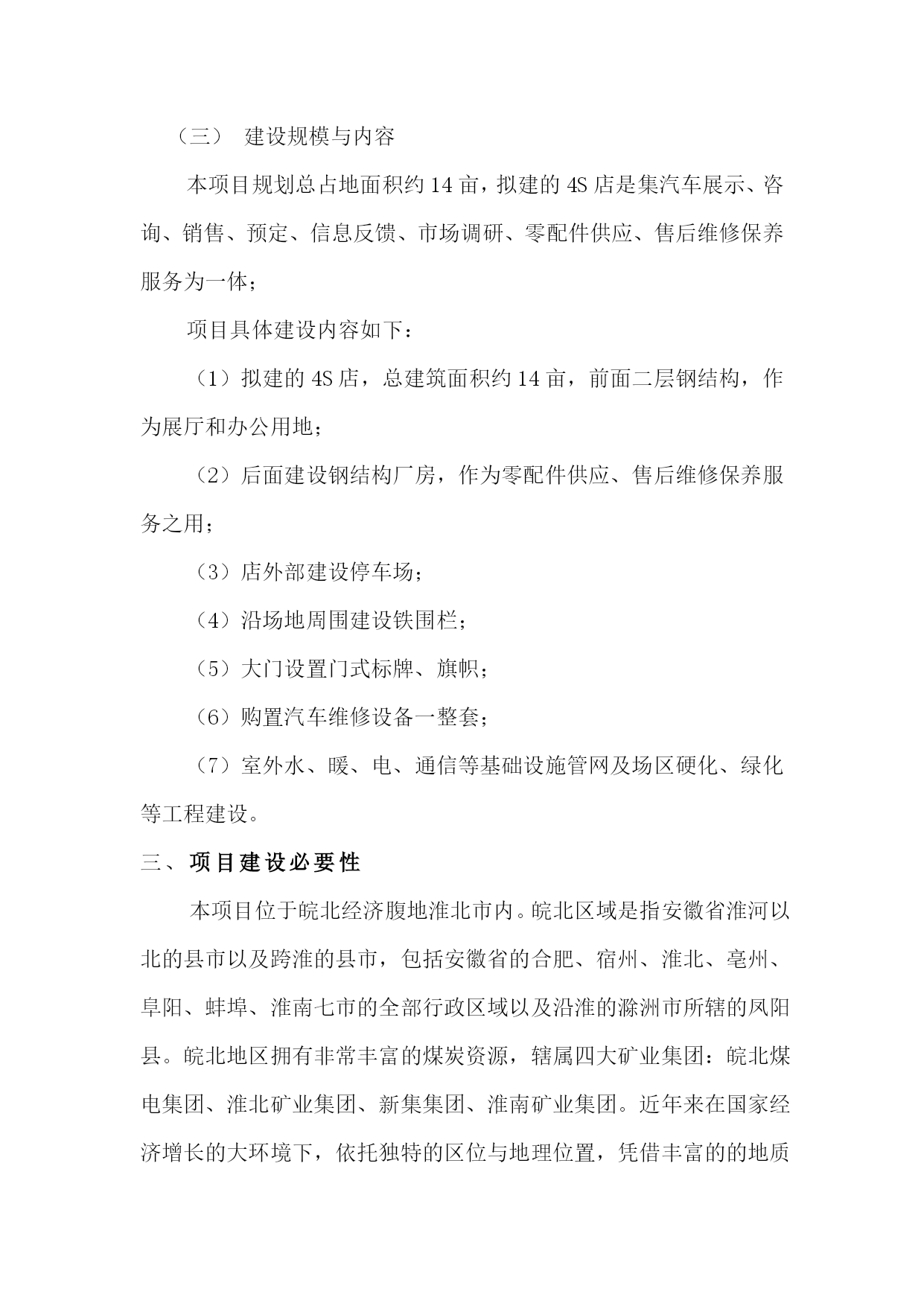 （三） 建设规模与内容

本项目规划总占地面积约 14 亩，拟建的 4S 店是集汽车展示、咨询、销售、预定、信息反馈、市场调研、零配件供应、售后维修保养服务为一体；

项目具体建设内容如下：

（1）拟建的 4S 店，总建筑面积约 14 亩，前面二层钢结构，作为展厅和办公用地；

（2）后面建设钢结构厂房，作为零配件供应、售后维修保养服务之用；

（3）店外部建设停车场；

（4）沿场地周围建设铁围栏；

（5）大门设置门式标牌、旗帜；

（6）购置汽车维修设备一整套；

（7）室外水、暖、电、通信等基础设施管网及场区硬化、绿化等工程建设。

三、项目建设必要性

本项目位于皖北经济腹地淮北市内。皖北区域是指安徽省淮河以北的县市以及跨淮的县市，包括安徽省的合肥、宿州、淮北、亳州、阜阳、蚌埠、淮南七市的全部行政区域以及沿淮的滁洲市所辖的凤阳县。皖北地区拥有非常丰富的煤炭资源，辖属四大矿业集团：皖北煤电集团、淮北矿业集团、新集集团、淮南矿业集团。近年来在国家经济增长的大环境下，依托独特的区位与地理位置，凭借丰富的的地质